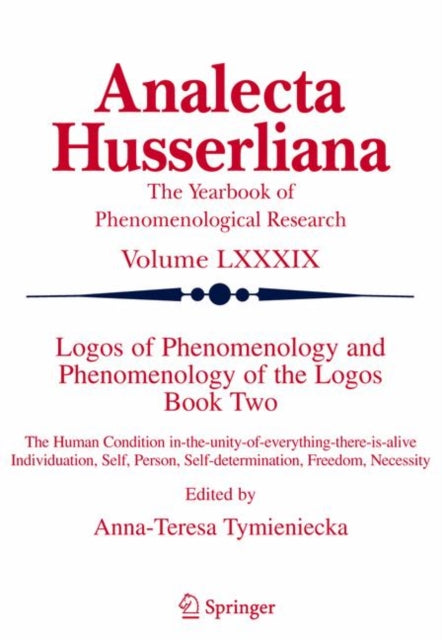 Analecta Husserliana

The Yearbook of Phenomenological Research

Volume LXXXIX

Logos of Phenomenology and Phenomenology of the Logos
Book Two

The Human Condition in-the-unity-of-everything-there-is-alive
Individuation, Self, Person, Self-determination, Freedom, Necessity

Edited by

Anna-Teresa Tymieniecka

Springer